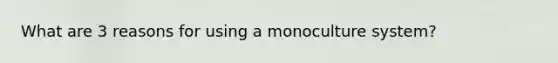 What are 3 reasons for using a monoculture system?